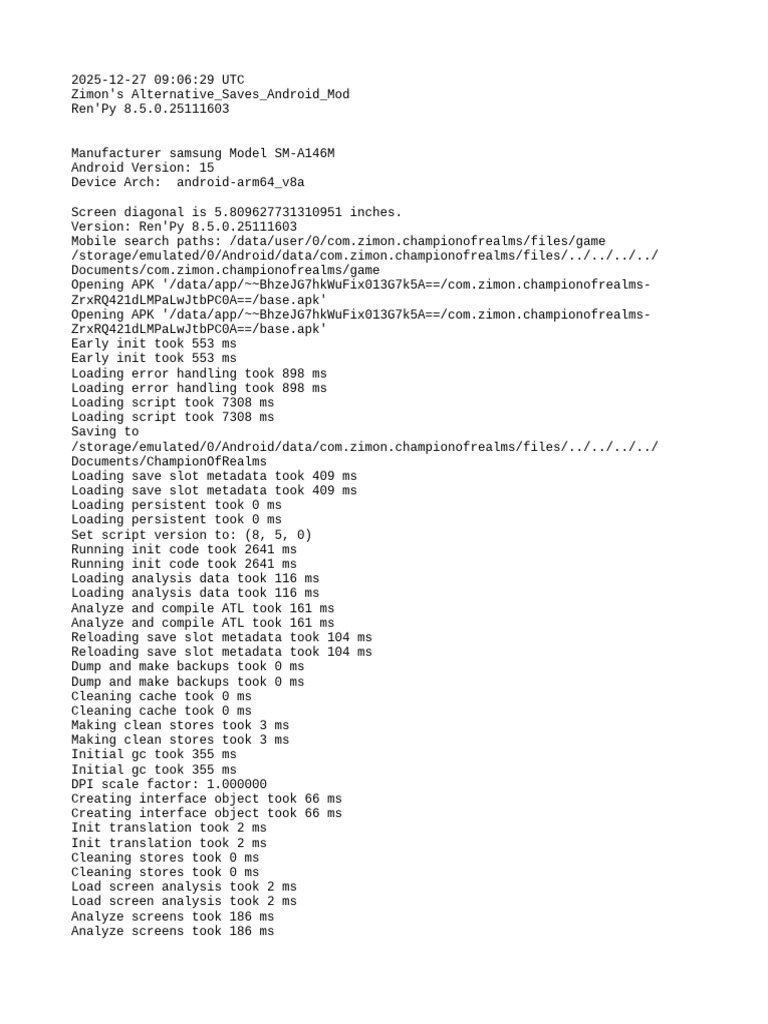 2025-12-27 09:06:29 UTC
Zimon's Alternative_Saves_Android_Mod
Ren'Py 8.5.0.25111603

Manufacturer samsung Model SM-A146M
Android Version: 15
Device Arch:  android-arm64_v8a

Screen diagonal is 5.809627731310951 inches.
Version: Ren'Py 8.5.0.25111603
Mobile search paths: /data/user/0/com.zimon.championofrealms/files/game /storage/emulated/0/Android/data/com.zimon.championofrealms/files/../../../../Documents/com.zimon.championofrealms/game
Opening APK '/data/app/~~BhzeJG7hkWuFix013G7k5A==/com.zimon.championofrealms-ZrxRQ421dLMPaLwJtbPC0A==/base.apk'
Opening APK '/data/app/~~BhzeJG7hkWuFix013G7k5A==/com.zimon.championofrealms-ZrxRQ421dLMPaLwJtbPC0A==/base.apk'
Early init took 553 ms
Early init took 553 ms
Loading error handling took 898 ms
Loading error handling took 898 ms
Loading script took 7308 ms
Loading script took 7308 ms
Saving to /storage/emulated/0/Android/data/com.zimon.championofrealms/files/../../../../Documents/ChampionOfRealms
Loading save slot metadata took 409 ms
Loading save slot metadata took 409 ms
Loading persistent took 0 ms
Loading persistent took 0 ms
Set script version to: (8, 5, 0)
Running init code took 2641 ms
Running init code took 2641 ms
Loading analysis data took 116 ms
Loading analysis data took 116 ms
Analyze and compile ATL took 161 ms
Analyze and compile ATL took 161 ms
Reloading save slot metadata took 104 ms
Reloading save slot metadata took 104 ms
Dump and make backups took 0 ms
Dump and make backups took 0 ms
Cleaning cache took 0 ms
Cleaning cache took 0 ms
Making clean stores took 3 ms
Making clean stores took 3 ms
Initial gc took 355 ms
Initial gc took 355 ms
DPI scale factor: 1.000000
Creating interface object took 66 ms
Creating interface object took 66 ms
Init translation took 2 ms
Init translation took 2 ms
Cleaning stores took 0 ms
Cleaning stores took 0 ms
Load screen analysis took 2 ms
Load screen analysis took 2 ms
Analyze screens took 186 ms
Analyze screens took 186 ms